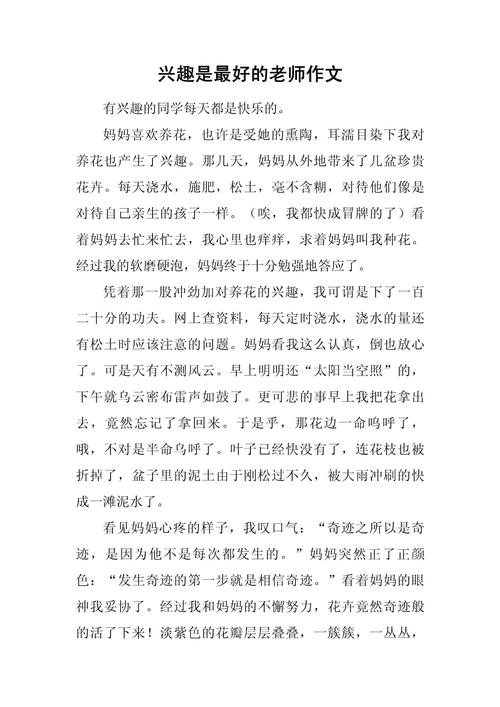 兴趣是最好的老师作文

有兴趣的同学每天都是快乐的。

妈妈喜欢养花，也许是受她的熏陶，耳濡目染下我对养花也产生了兴趣。那几天，妈妈从外地带来了几盆珍贵花卉。每天浇水，施肥，松土，毫不含糊，对待他们像是对待自己亲生的孩子一样。（唉，我都快成冒牌的了）看着妈妈去忙来忙去，我心里也痒痒，求着妈妈叫我种花。经过我的软磨硬泡，妈妈终于十分勉强地答应了。

凭着那一股冲劲加对养花的兴趣，我可谓是下了一百二十分的功夫。网上查资料，每天定时浇水，浇水的量还有松土时应该注意的问题。妈妈看我这么认真，倒也放心了。可是天有不测风云。早上明明还“太阳当空照”的，下午就乌云密布雷声如鼓了。更可悲的事早上我把花拿出去，竟然忘记了拿回来。于是乎，那花边一命呜呼了，哦，不对是半命乌呼了。叶子已经快没有了，连花枝也被折掉了，盆子里的泥土由于刚松过不久，被大雨冲刷的快成一滩泥水了。

看见妈妈心疼的样子，我叹口气：“奇迹之所以是奇迹，是因为他不是每次都发生的。”妈妈突然正了正颜色：“发生奇迹的第一步就是相信奇迹。”看着妈妈的眼神我妥协了。经过我和妈妈的不懈努力，花卉竟然奇迹般的活了下来！淡紫色的花瓣层层叠叠，一簇簇，一丛丛，